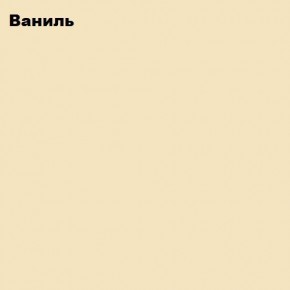 Ваниль